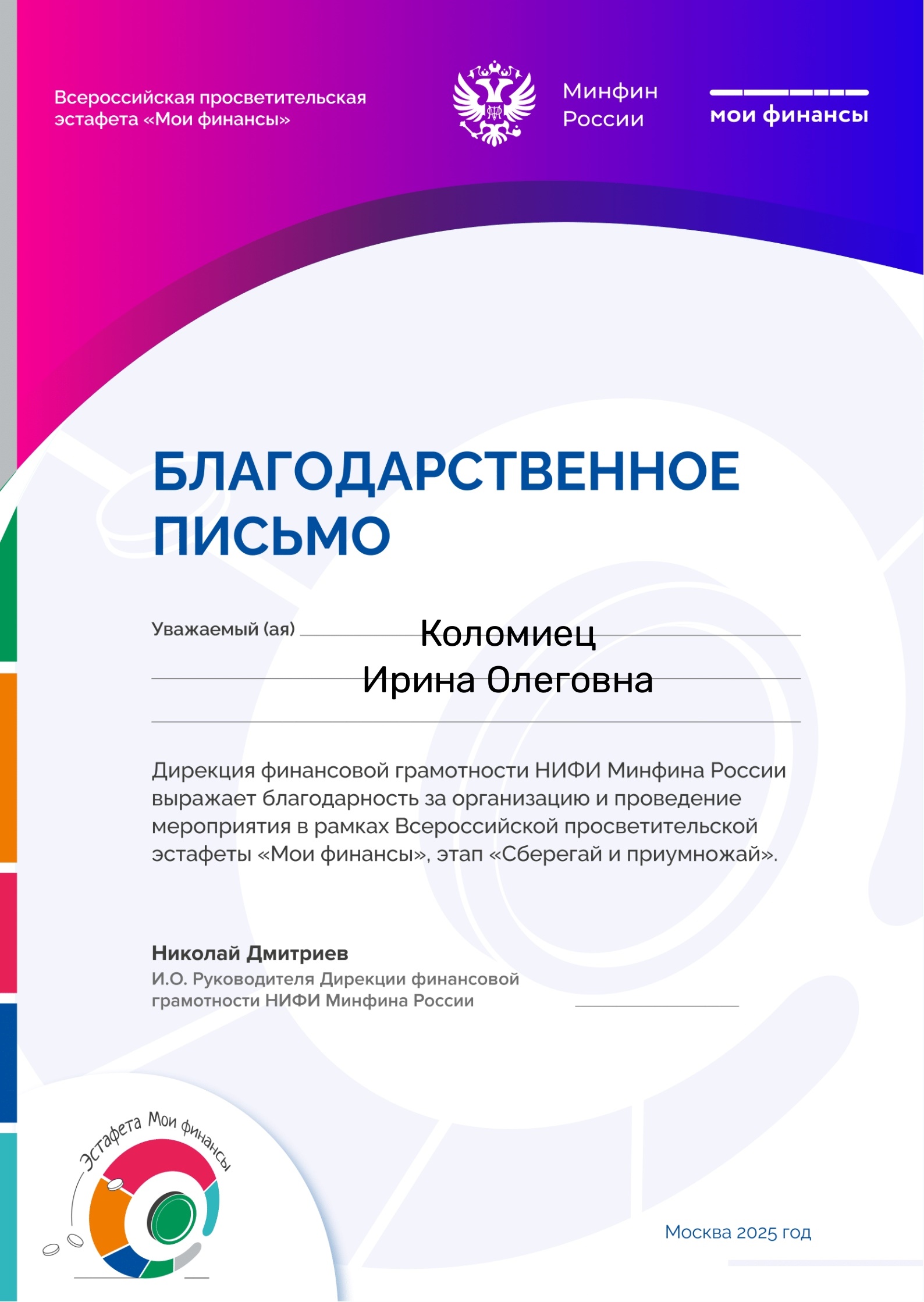 Всероссийская просветительская эстафета «Мои финансы»

Минфин России

мои финансы

БЛАГОДАРСТВЕННОЕ ПИСЬМО

Уважаемый (ая) Коломиец Ирина Олеговна

Дирекция финансовой грамотности НИФИ Минфина России выражает благодарность за организацию и проведение мероприятия в рамках Всероссийской просветительской эстафеты «Мои финансы», этап «Сберегай и приумножай».

Николай Дмитриев
И.О. Руководителя Дирекции финансовой грамотности НИФИ Минфина России

Эстафета Мои финансы

Москва 2025 год